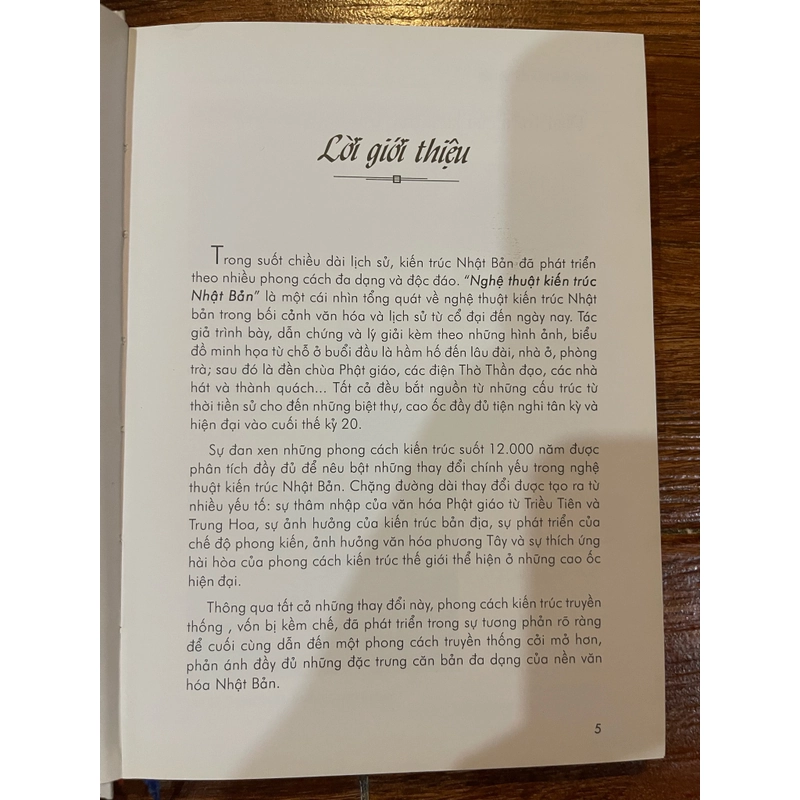 Lời giới thiệu

Trong suốt chiều dài lịch sử, kiến trúc Nhật Bản đã phát triển theo nhiều phong cách đa dạng và độc đáo. "Nghệ thuật kiến trúc Nhật Bản" là một cái nhìn tổng quát về nghệ thuật kiến trúc Nhật bản trong bối cảnh văn hóa và lịch sử từ cổ đại đến ngày nay. Tác giả trình bày, dẫn chứng và lý giải kèm theo những hình ảnh, biểu đồ minh họa từ chỗ ở buổi đầu là hầm hố đến lâu đài, nhà ở, phòng trà; sau đó là đền chùa Phật giáo, các điện Thờ Thần đạo, các nhà hát và thành quách... Tất cả đều bắt nguồn từ những cấu trúc từ thời tiền sử cho đến những biệt thự, cao ốc đầy đủ tiện nghi tân kỳ và hiện đại vào cuối thế kỷ 20.

Sự đan xen những phong cách kiến trúc suốt 12.000 năm được phân tích đầy đủ để nêu bật những thay đổi chính yếu trong nghệ thuật kiến trúc Nhật Bản. Chặng đường dài thay đổi được tạo ra từ nhiều yếu tố: sự thâm nhập của văn hóa Phật giáo từ Triều Tiên và Trung Hoa, sự ảnh hưởng của kiến trúc bản địa, sự phát triển của chế độ phong kiến, ảnh hưởng văn hóa phương Tây và sự thích ứng hài hòa của phong cách kiến trúc thế giới thể hiện ở những cao ốc hiện đại.

Thông qua tất cả những thay đổi này, phong cách kiến trúc truyền thống , vốn bị kềm chế, đã phát triển trong sự tương phản rõ ràng để cuối cùng dẫn đến một phong cách truyền thống cởi mở hơn, phản ánh đầy đủ những đặc trưng căn bản đa dạng của nền văn hóa Nhật Bản.

5